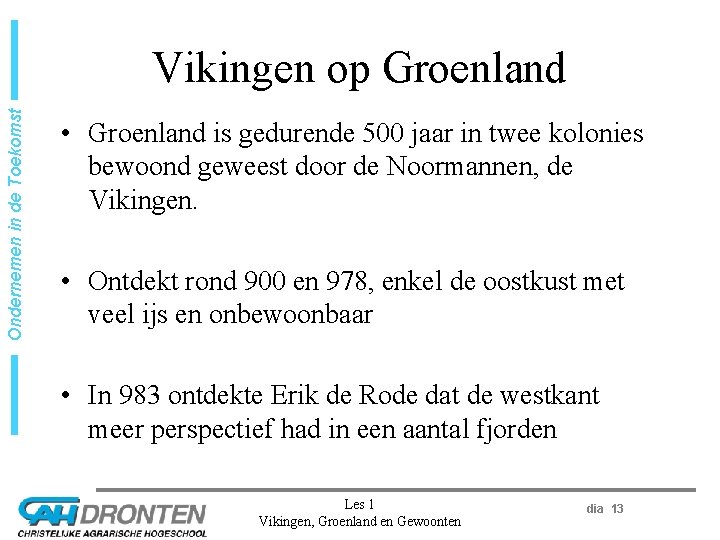 Ondernemen in de Toekomst

Vikingen op Groenland

• Groenland is gedurende 500 jaar in twee kolonies bewoond geweest door de Noormannen, de Vikingen.

• Ontdekt rond 900 en 978, enkel de oostkust met veel ijs en onbewoonbaar

• In 983 ontdekte Erik de Rode dat de westkant meer perspectief had in een aantal fjorden

CAH DRONTEN
CHRISTELIJKE AGRARISCHE HOGESCHOOL

Les 1
Vikingen, Groenland en Gewoonten

dia 13